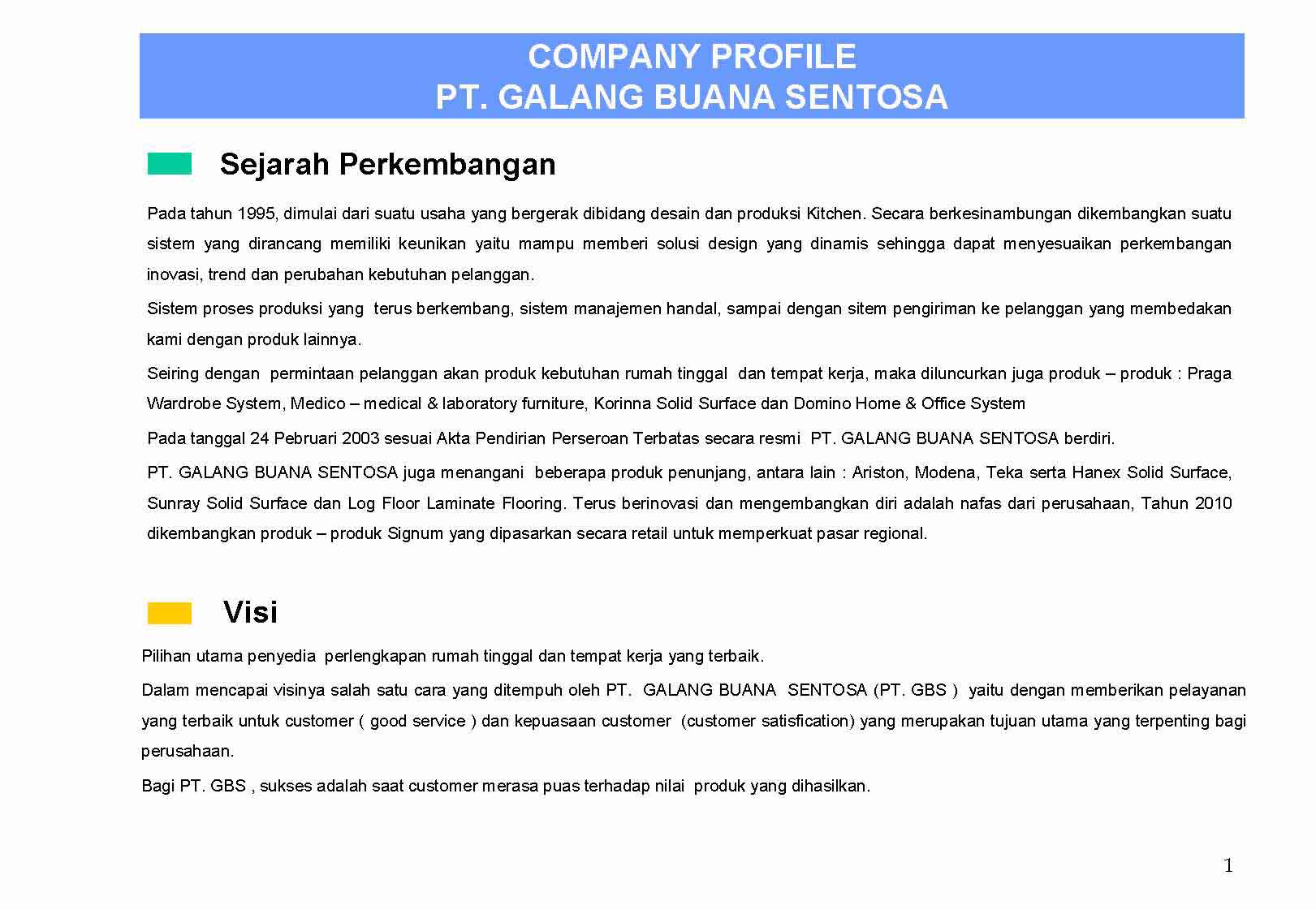 COMPANY PROFILE
PT. GALANG BUANA SENTOSA

Sejarah Perkembangan

Pada tahun 1995, dimulai dari suatu usaha yang bergerak dibidang desain dan produksi Kitchen. Secara berkesinambungan dikembangkan suatu sistem yang dirancang memiliki keunikan yaitu mampu memberi solusi design yang dinamis sehingga dapat menyesuaikan perkembangan inovasi, trend dan perubahan kebutuhan pelanggan.

Sistem proses produksi yang terus berkembang, sistem manajemen handal, sampai dengan sitem pengiriman ke pelanggan yang membedakan kami dengan produk lainnya.

Seiring dengan permintaan pelanggan akan produk kebutuhan rumah tinggal dan tempat kerja, maka diluncurkan juga produk – produk : Praga Wardrobe System, Medico – medical & laboratory furniture, Korinna Solid Surface dan Domino Home & Office System

Pada tanggal 24 Pebruari 2003 sesuai Akta Pendirian Perseroan Terbatas secara resmi PT. GALANG BUANA SENTOSA berdiri.

PT. GALANG BUANA SENTOSA juga menangani beberapa produk penunjang, antara lain : Ariston, Modena, Teka serta Hanex Solid Surface, Sunray Solid Surface dan Log Floor Laminate Flooring. Terus berinovasi dan mengembangkan diri adalah nafas dari perusahaan, Tahun 2010 dikembangkan produk – produk Signum yang dipasarkan secara retail untuk memperkuat pasar regional.

Visi

Pilihan utama penyedia perlengkapan rumah tinggal dan tempat kerja yang terbaik.

Dalam mencapai visinya salah satu cara yang ditempuh oleh PT. GALANG BUANA SENTOSA (PT. GBS ) yaitu dengan memberikan pelayanan yang terbaik untuk customer ( good service ) dan kepuasaan customer (customer satisfication) yang merupakan tujuan utama yang terpenting bagi perusahaan.

Bagi PT. GBS , sukses adalah saat customer merasa puas terhadap nilai produk yang dihasilkan.

1